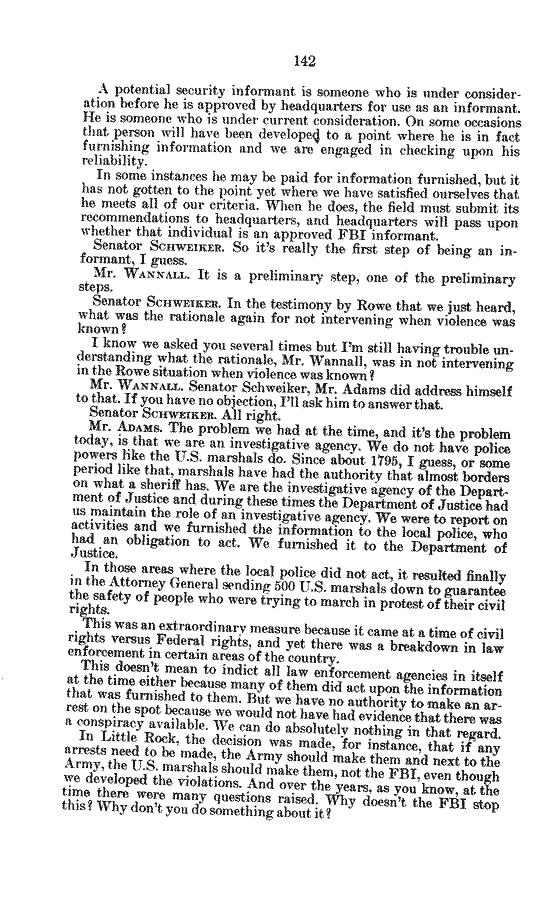 142

A potential security informant is someone who is under consideration before he is approved by headquarters for use as an informant. He is someone who is under current consideration. On some occasions that person will have been developed to a point where he is in fact furnishing information and we are engaged in checking upon his reliability.

In some instances he may be paid for information furnished, but it has not gotten to the point yet where we have satisfied ourselves that he meets all of our criteria. When he does, the field must submit its recommendations to headquarters, and headquarters will pass upon whether that individual is an approved FBI informant.

Senator SCHWEIKER. So it's really the first step of being an informant, I guess.

Mr. WANNALL. It is a preliminary step, one of the preliminary steps.

Senator SCHWEIKER. In the testimony by Rowe that we just heard, what was the rationale again for not intervening when violence was known?

I know we asked you several times but I'm still having trouble understanding what the rationale, Mr. Wannall, was in not intervening in the Rowe situation when violence was known?

Mr. WANNALL. Senator Schweiker, Mr. Adams did address himself to that. If you have no objection, I'll ask him to answer that.

Senator SCHWEIKER. All right.

Mr. ADAMS. The problem we had at the time, and it's the problem today, is that we are an investigative agency. We do not have police powers like the U.S. marshals do. Since about 1795, I guess, or some period like that, marshals have had the authority that almost borders on what a sheriff has. We are the investigative agency of the Department of Justice and during these times the Department of Justice had us maintain the role of an investigative agency. We were to report on activities and we furnished the information to the local police, who had an obligation to act. We furnished it to the Department of Justice.

In those areas where the local police did not act, it resulted finally in the Attorney General sending 500 U.S. marshals down to guarantee the safety of people who were trying to march in protest of their civil rights.

This was an extraordinary measure because it came at a time of civil rights versus Federal rights, and yet there was a breakdown in law enforcement in certain areas of the country.

This doesn't mean to indict all law enforcement agencies in itself at the time either because many of them did act upon the information that was furnished to them. But we have no authority to make an arrest on the spot because we would not have had evidence that there was a conspiracy available. We can do absolutely nothing in that regard.

In Little Rock, the decision was made, for instance, that if any arrests need to be made, the Army should make them and next to the Army, the U.S. marshals should make them, not the FBI, even though we developed the violations. And over the years, as you know, at the time there were many questions raised. Why doesn't the FBI stop this? Why don't you do something about it?